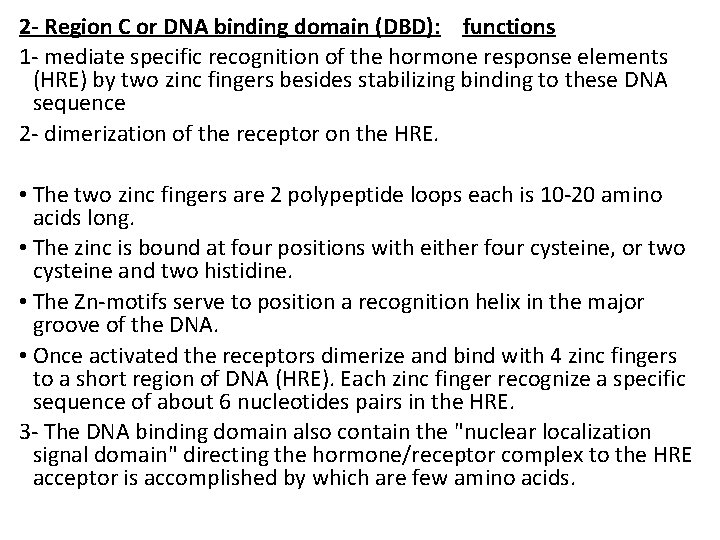 2- Region C or DNA binding domain (DBD): functions

1- mediate specific recognition of the hormone response elements (HRE) by two zinc fingers besides stabilizing binding to these DNA sequence

2- dimerization of the receptor on the HRE.

• The two zinc fingers are 2 polypeptide loops each is 10-20 amino acids long.

• The zinc is bound at four positions with either four cysteine, or two cysteine and two histidine.

• The Zn-motifs serve to position a recognition helix in the major groove of the DNA.

• Once activated the receptors dimerize and bind with 4 zinc fingers to a short region of DNA (HRE). Each zinc finger recognize a specific sequence of about 6 nucleotides pairs in the HRE.

3- The DNA binding domain also contain the "nuclear localization signal domain" directing the hormone/receptor complex to the HRE acceptor is accomplished by which are few amino acids.